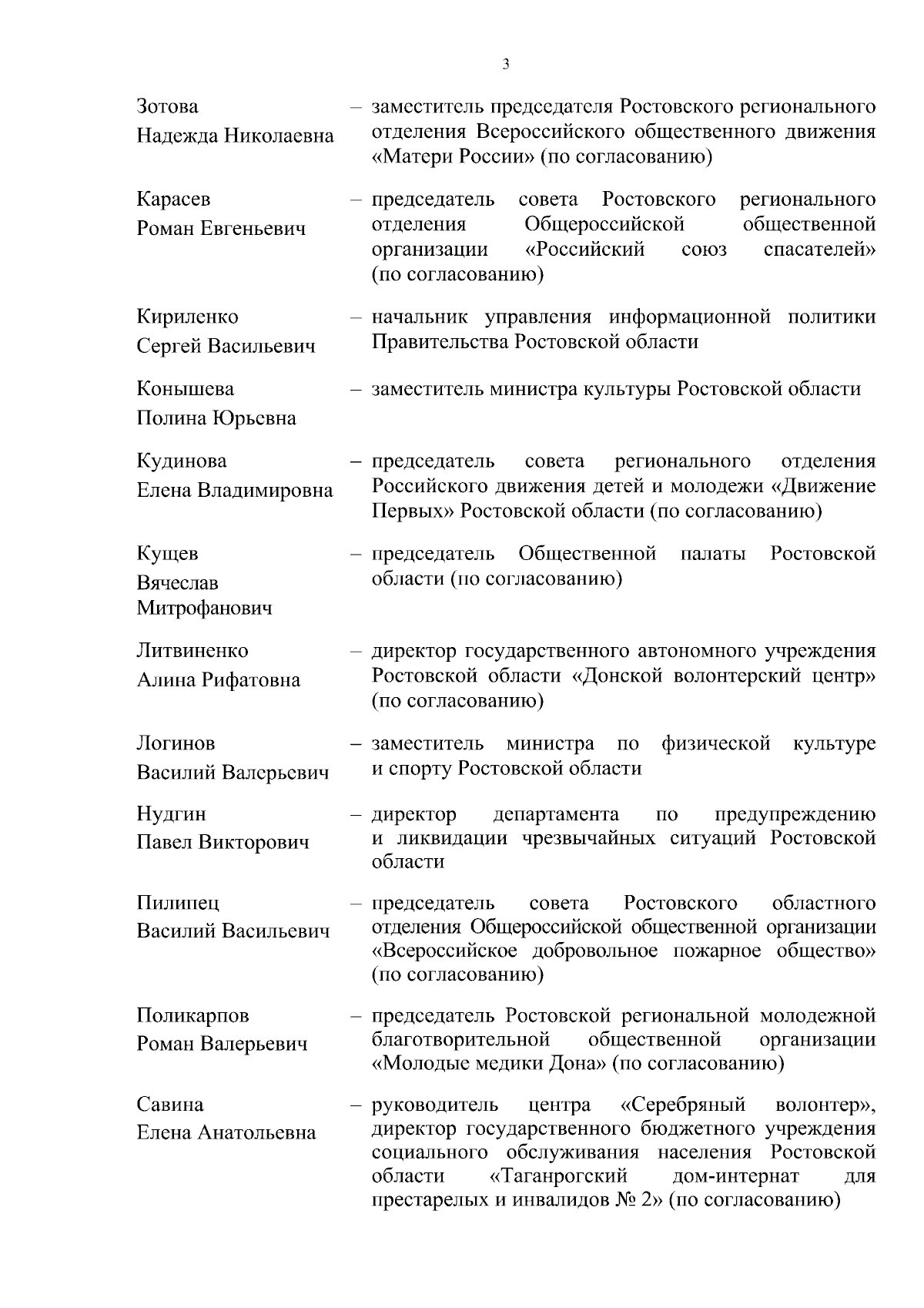 3

Зотова
Надежда Николаевна

– заместитель председателя Ростовского регионального отделения Всероссийского общественного движения «Матери России» (по согласованию)

Карасев
Роман Евгеньевич

– председатель совета Ростовского регионального отделения Общероссийской общественной организации «Российский союз спасателей» (по согласованию)

Кириленко
Сергей Васильевич

– начальник управления информационной политики Правительства Ростовской области

Конышева
Полина Юрьевна

– заместитель министра культуры Ростовской области

Кудинова
Елена Владимировна

– председатель совета регионального отделения Российского движения детей и молодежи «Движение Первых» Ростовской области (по согласованию)

Кущев
Вячеслав
Митрофанович

– председатель Общественной палаты Ростовской области (по согласованию)

Литвиненко
Алина Рифатовна

– директор государственного автономного учреждения Ростовской области «Донской волонтерский центр» (по согласованию)

Логинов
Василий Валерьевич

– заместитель министра по физической культуре и спорту Ростовской области

Нудгин
Павел Викторович

– директор департамента по предупреждению и ликвидации чрезвычайных ситуаций Ростовской области

Пилипец
Василий Васильевич

– председатель совета Ростовского областного отделения Общероссийской общественной организации «Всероссийское добровольное пожарное общество» (по согласованию)

Поликарпов
Роман Валерьевич

– председатель Ростовской региональной молодежной благотворительной общественной организации «Молодые медики Дона» (по согласованию)

Савина
Елена Анатольевна

– руководитель центра «Серебряный волонтер», директор государственного бюджетного учреждения социального обслуживания населения Ростовской области «Таганрогский дом-интернат для престарелых и инвалидов № 2» (по согласованию)